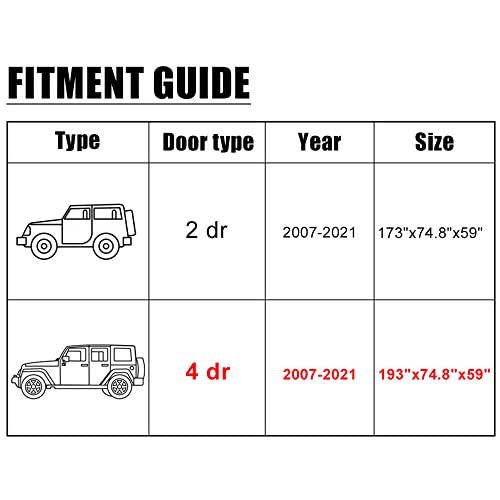 FITMENT GUIDE

| Type | Door type | Year | Size |
|---|---|---|---|
| | 2 dr | 2007-2021 | 173"x74.8"x59" |
| | 4 dr | 2007-2021 | 193"x74.8"x59" |